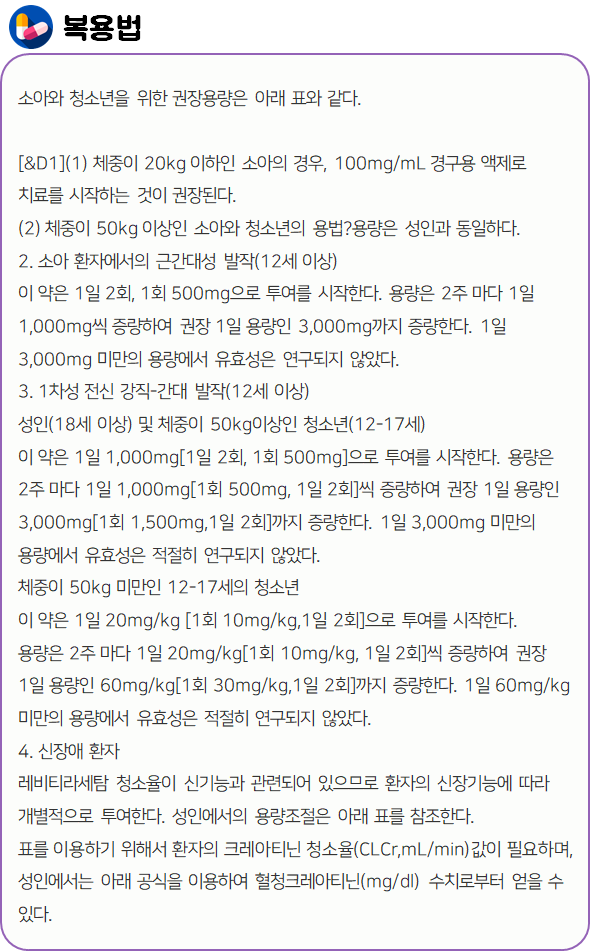 복용법

소아와 청소년을 위한 권장용량은 아래 표와 같다.

[&D1](1) 체중이 20kg 이하인 소아의 경우, 100mg/mL 경구용 액제로 치료를 시작하는 것이 권장된다.
(2) 체중이 50kg 이상인 소아와 청소년의 용법?용량은 성인과 동일하다.
2. 소아 환자에서의 근간대성 발작(12세 이상)
이 약은 1일 2회, 1회 500mg으로 투여를 시작한다. 용량은 2주 마다 1일 1,000mg씩 증량하여 권장 1일 용량인 3,000mg까지 증량한다. 1일 3,000mg 미만의 용량에서 유효성은 연구되지 않았다.
3. 1차성 전신 강직-간대 발작(12세 이상)
성인(18세 이상) 및 체중이 50kg이상인 청소년(12-17세)
이 약은 1일 1,000mg[1일 2회, 1회 500mg]으로 투여를 시작한다. 용량은 2주 마다 1일 1,000mg[1회 500mg, 1일 2회]씩 증량하여 권장 1일 용량인 3,000mg[1회 1,500mg,1일 2회]까지 증량한다. 1일 3,000mg 미만의 용량에서 유효성은 적절히 연구되지 않았다.
체중이 50kg 미만인 12-17세의 청소년
이 약은 1일 20mg/kg [1회 10mg/kg,1일 2회]으로 투여를 시작한다. 용량은 2주 마다 1일 20mg/kg[1회 10mg/kg, 1일 2회]씩 증량하여 권장 1일 용량인 60mg/kg[1회 30mg/kg,1일 2회]까지 증량한다. 1일 60mg/kg 미만의 용량에서 유효성은 적절히 연구되지 않았다.
4. 신장애 환자
레비티라세탐 청소율이 신기능과 관련되어 있으므로 환자의 신장기능에 따라 개별적으로 투여한다. 성인에서의 용량조절은 아래 표를 참조한다.
표를 이용하기 위해서 환자의 크레아티닌 청소율(CLCr,mL/min)값이 필요하며, 성인에서는 아래 공식을 이용하여 혈청크레아티닌(mg/dl) 수치로부터 얻을 수 있다.